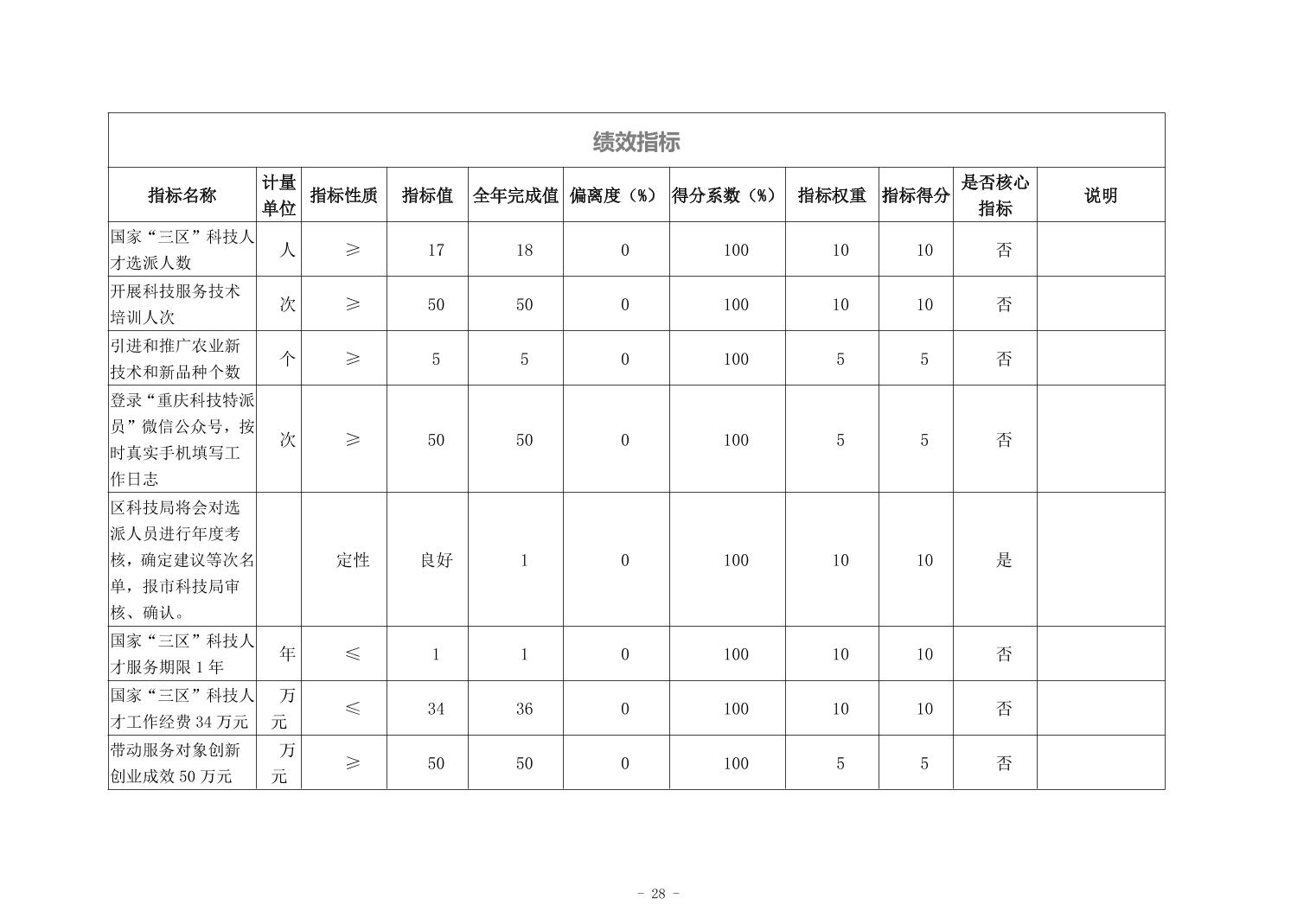 绩效指标

| 指标名称 | 计量单位 | 指标性质 | 指标值 | 全年完成值 | 偏离度（%） | 得分系数（%） | 指标权重 | 指标得分 | 是否核心指标 | 说明 |
|---|---|---|---|---|---|---|---|---|---|---|
| 国家“三区”科技人才选派人数 | 人 | ≥ | 17 | 18 | 0 | 100 | 10 | 10 | 否 | |
| 开展科技服务技术培训人次 | 次 | ≥ | 50 | 50 | 0 | 100 | 10 | 10 | 否 | |
| 引进和推广农业新技术和新品种个数 | 个 | ≥ | 5 | 5 | 0 | 100 | 5 | 5 | 否 | |
| 登录“重庆科技特派员”微信公众号，按时真实手机填写工作日志 | 次 | ≥ | 50 | 50 | 0 | 100 | 5 | 5 | 否 | |
| 区科技局将会对选派人员进行年度考核，确定建议等次名单，报市科技局审核、确认。 | | 定性 | 良好 | 1 | 0 | 100 | 10 | 10 | 是 | |
| 国家“三区”科技人才服务期限 1 年 | 年 | ≤ | 1 | 1 | 0 | 100 | 10 | 10 | 否 | |
| 国家“三区”科技人才工作经费 34 万元 | 万元 | ≤ | 34 | 36 | 0 | 100 | 10 | 10 | 否 | |
| 带动服务对象创新创业成效 50 万元 | 万元 | ≥ | 50 | 50 | 0 | 100 | 5 | 5 | 否 | |

- 28 -